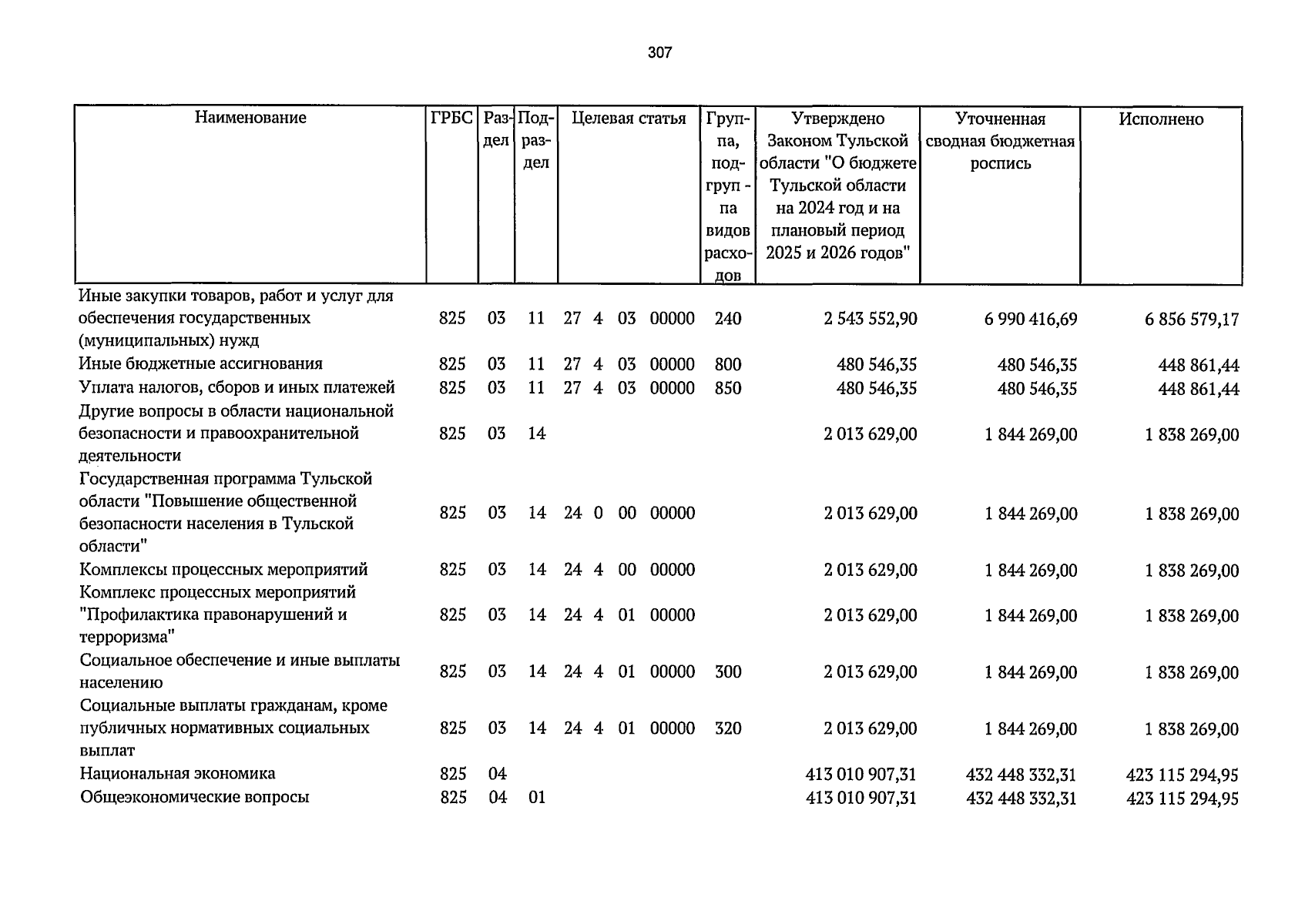 307

| Наименование | ГРБС | Раздел | Подраздел | Целевая статья | Группа, подгруппа видов расходов | Утверждено Законом Тульской области "О бюджете Тульской области на 2024 год и на плановый период 2025 и 2026 годов" | Уточненная сводная бюджетная роспись | Исполнено |
|---|---|---|---|---|---|---|---|---|
| Иные закупки товаров, работ и услуг для обеспечения государственных (муниципальных) нужд | 825 | 03 | 11 | 27 4 03 00000 | 240 | 2 543 552,90 | 6 990 416,69 | 6 856 579,17 |
| Иные бюджетные ассигнования | 825 | 03 | 11 | 27 4 03 00000 | 800 | 480 546,35 | 480 546,35 | 448 861,44 |
| Уплата налогов, сборов и иных платежей | 825 | 03 | 11 | 27 4 03 00000 | 850 | 480 546,35 | 480 546,35 | 448 861,44 |
| Другие вопросы в области национальной безопасности и правоохранительной деятельности | 825 | 03 | 14 | | | 2 013 629,00 | 1 844 269,00 | 1 838 269,00 |
| Государственная программа Тульской области "Повышение общественной безопасности населения в Тульской области" | 825 | 03 | 14 | 24 0 00 00000 | | 2 013 629,00 | 1 844 269,00 | 1 838 269,00 |
| Комплексы процессных мероприятий | 825 | 03 | 14 | 24 4 00 00000 | | 2 013 629,00 | 1 844 269,00 | 1 838 269,00 |
| Комплекс процессных мероприятий "Профилактика правонарушений и терроризма" | 825 | 03 | 14 | 24 4 01 00000 | | 2 013 629,00 | 1 844 269,00 | 1 838 269,00 |
| Социальное обеспечение и иные выплаты населению | 825 | 03 | 14 | 24 4 01 00000 | 300 | 2 013 629,00 | 1 844 269,00 | 1 838 269,00 |
| Социальные выплаты гражданам, кроме публичных нормативных социальных выплат | 825 | 03 | 14 | 24 4 01 00000 | 320 | 2 013 629,00 | 1 844 269,00 | 1 838 269,00 |
| Национальная экономика | 825 | 04 | | | | 413 010 907,31 | 432 448 332,31 | 423 115 294,95 |
| Общеэкономические вопросы | 825 | 04 | 01 | | | 413 010 907,31 | 432 448 332,31 | 423 115 294,95 |